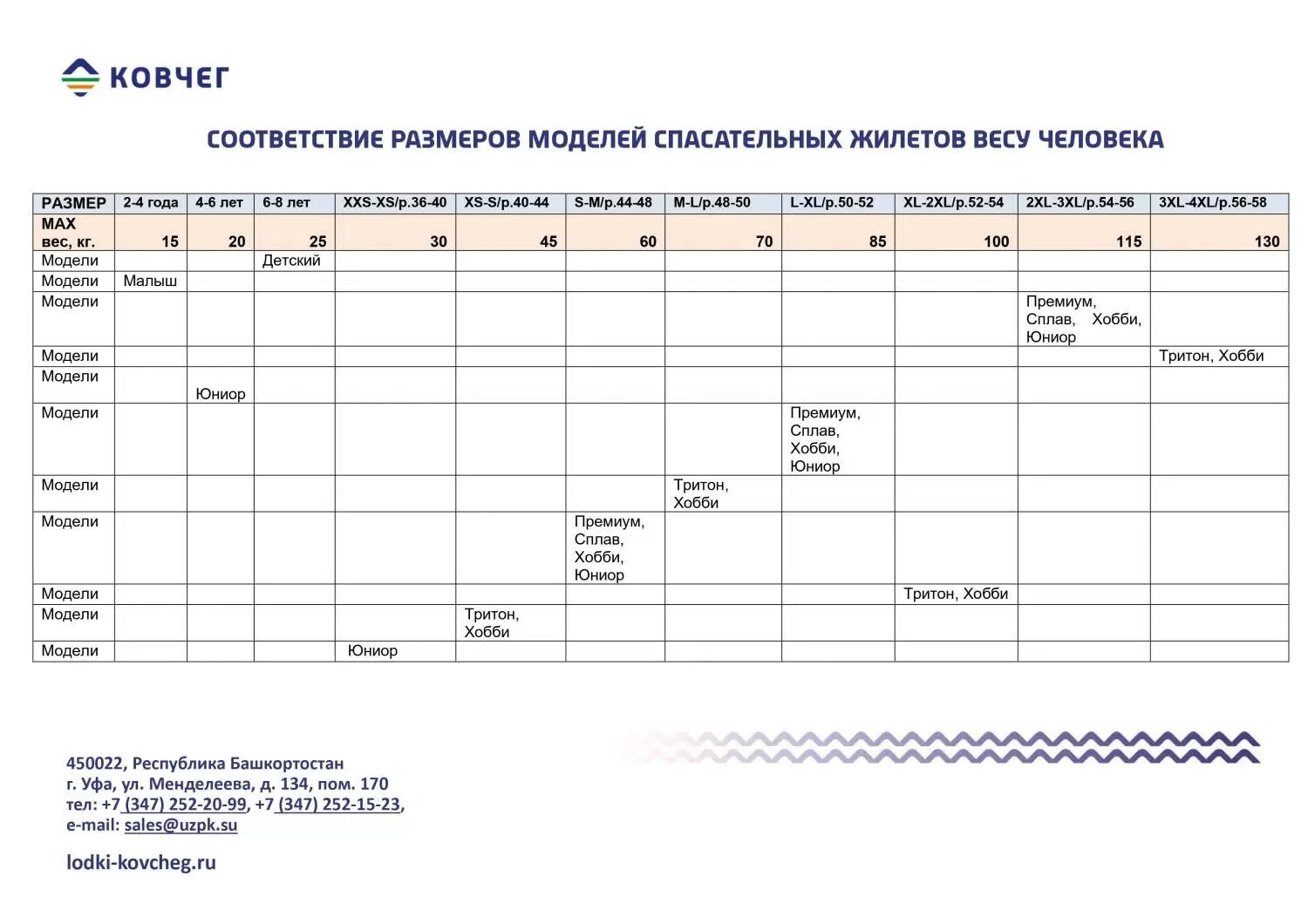 КОВЧЕГ

СООТВЕТСТВИЕ РАЗМЕРОВ МОДЕЛЕЙ СПАСАТЕЛЬНЫХ ЖИЛЕТОВ ВЕСУ ЧЕЛОВЕКА

| РАЗМЕР | 2-4 года | 4-6 лет | 6-8 лет | XXS-XS/р.36-40 | XS-S/р.40-44 | S-M/р.44-48 | M-L/р.48-50 | L-XL/р.50-52 | XL-2XL/р.52-54 | 2XL-3XL/р.54-56 | 3XL-4XL/р.56-58 |
|---|---|---|---|---|---|---|---|---|---|---|---|
| MAX вес, кг. | 15 | 20 | 25 | 30 | 45 | 60 | 70 | 85 | 100 | 115 | 130 |
| Модели | | | Детский | | | | | | | | |
| Модели | Малыш | | | | | | | | | | |
| Модели | | | | | | | | | | Премиум, Сплав, Хобби, Юниор | |
| Модели | | | | | | | | | | | Тритон, Хобби |
| Модели | | Юниор | | | | | | | | | |
| Модели | | | | | | | | Премиум, Сплав, Хобби, Юниор | | | |
| Модели | | | | | | | Тритон, Хобби | | | | |
| Модели | | | | | | Премиум, Сплав, Хобби, Юниор | | | | | |
| Модели | | | | | | | | | Тритон, Хобби | | |
| Модели | | | | | Тритон, Хобби | | | | | | |
| Модели | | | | Юниор | | | | | | | |

450022, Республика Башкортостан
г. Уфа, ул. Менделеева, д. 134, пом. 170
тел: +7 (347) 252-20-99, +7 (347) 252-15-23,
e-mail: sales@uzpk.su

lodki-kovcheg.ru